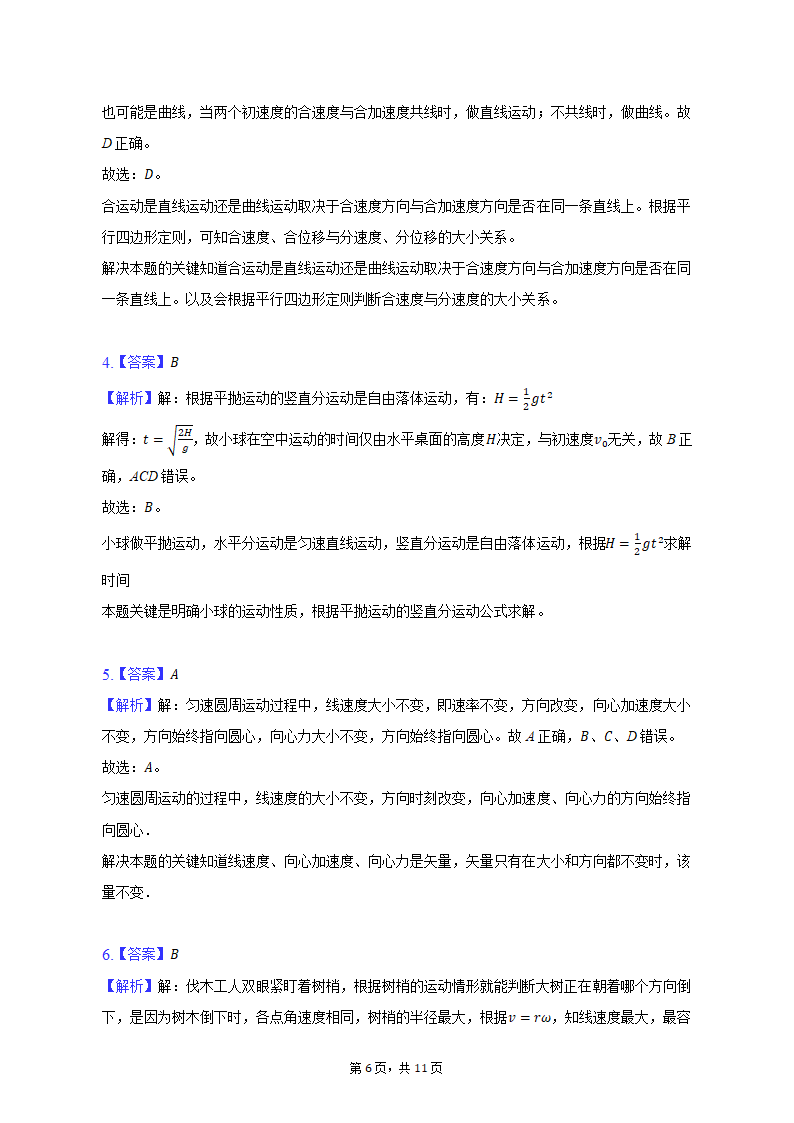 也可能是曲线，当两个初速度的合速度与合加速度共线时，做直线运动；不共线时，做曲线。故$D$正确。

故选：$D$。

合运动是直线运动还是曲线运动取决于合速度方向与合加速度方向是否在同一条直线上。根据平行四边形定则，可知合速度、合位移与分速度、分位移的大小关系。

解决本题的关键知道合运动是直线运动还是曲线运动取决于合速度方向与合加速度方向是否在同一条直线上。以及会根据平行四边形定则判断合速度与分速度的大小关系。

4.【答案】$B$

【解析】解：根据平抛运动的竖直分运动是自由落体运动，有：$H=\frac{1}{2}gt^2$

解得：$t=\sqrt{\frac{2H}{g}}$，故小球在空中运动的时间仅由水平桌面的高度$H$决定，与初速度$v_0$无关，故$B$正确，$ACD$错误。

故选：$B$。

小球做平抛运动，水平分运动是匀速直线运动，竖直分运动是自由落体运动，根据$H=\frac{1}{2}gt^2$求解时间

本题关键是明确小球的运动性质，根据平抛运动的竖直分运动公式求解。

5.【答案】$A$

【解析】解：匀速圆周运动过程中，线速度大小不变，即速率不变，方向改变，向心加速度大小不变，方向始终指向圆心，向心力大小不变，方向始终指向圆心。故$A$正确，$B$、$C$、$D$错误。

故选：$A$。

匀速圆周运动的过程中，线速度的大小不变，方向时刻改变，向心加速度、向心力的方向始终指向圆心．

解决本题的关键知道线速度、向心加速度、向心力是矢量，矢量只有在大小和方向都不变时，该量不变．

6.【答案】$B$

【解析】解：伐木工人双眼紧盯着树梢，根据树梢的运动情形就能判断大树正在朝着哪个方向倒下，是因为树木倒下时，各点角速度相同，树梢的半径最大，根据$v=r\omega$，知线速度最大，最容

第6页，共11页